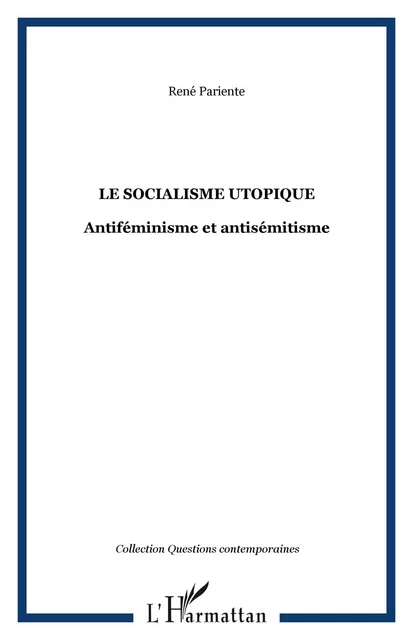 René Pariente

LE SOCIALISME UTOPIQUE

Antiféminisme et antisémitisme

Collection Questions contemporaines

L'Harmattan